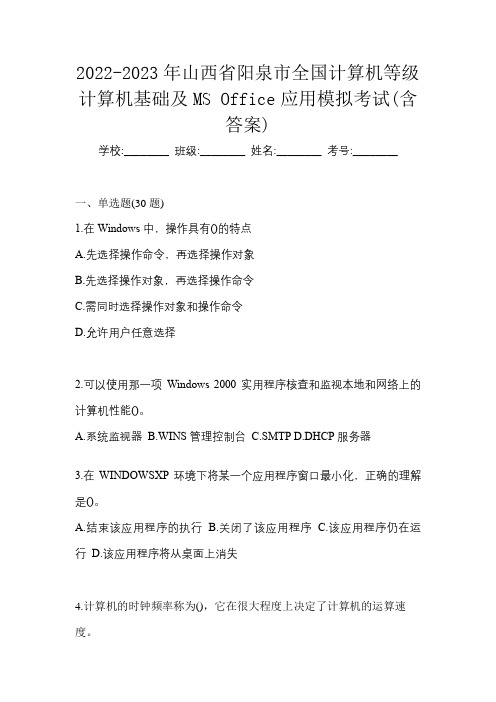 2022-2023年山西省阳泉市全国计算机等级计算机基础及MS Office应用模拟考试(含答案)

学校:________ 班级:________ 姓名:________ 考号:________

一、单选题(30题)

1.在Windows中，操作具有()的特点

A.先选择操作命令，再选择操作对象

B.先选择操作对象，再选择操作命令

C.需同时选择操作对象和操作命令

D.允许用户任意选择

2.可以使用那一项 Windows 2000 实用程序核查和监视本地和网络上的计算机性能()。

A.系统监视器 B.WINS管理控制台 C.SMTP D.DHCP服务器

3.在 WINDOWSXP 环境下将某一个应用程序窗口最小化，正确的理解是()。

A.结束该应用程序的执行 B.关闭了该应用程序 C.该应用程序仍在运行 D.该应用程序将从桌面上消失

4.计算机的时钟频率称为()，它在很大程度上决定了计算机的运算速度。